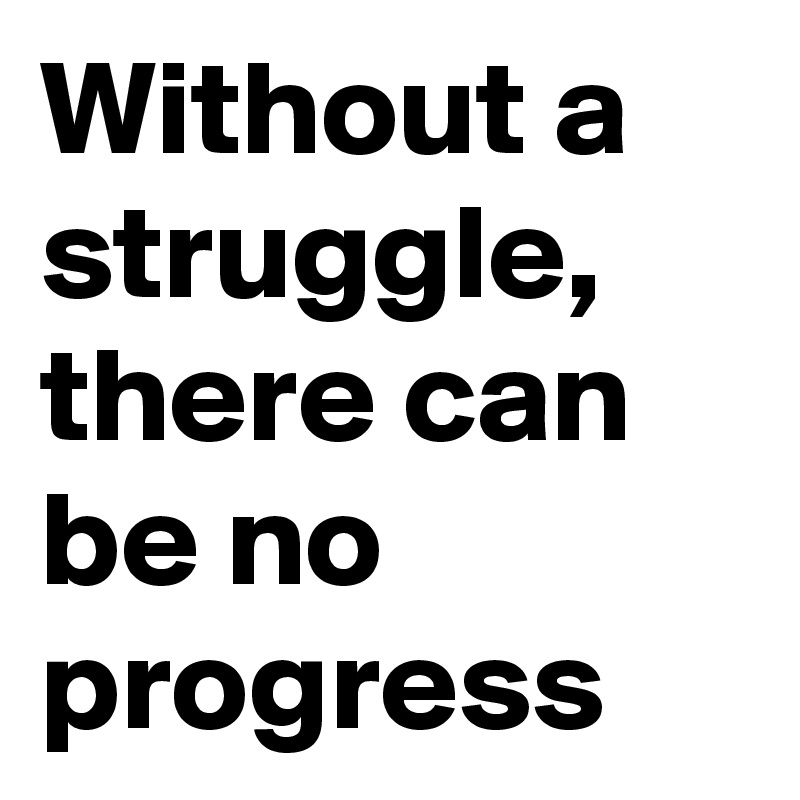 Without a struggle, there can be no progress